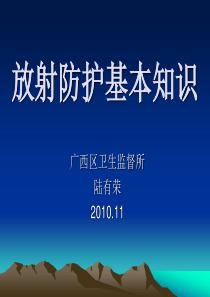 放射防护基本知识

广西区卫生监督所

陆有荣

2010.11